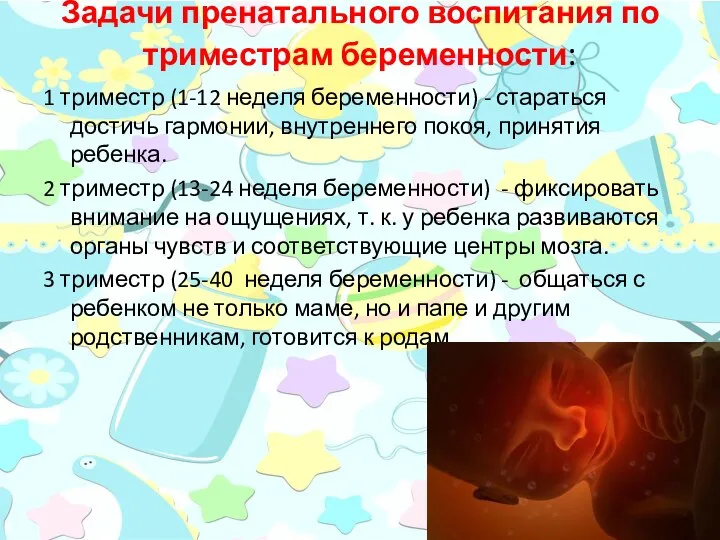 Задачи пренатального воспитания по триместрам беременности:

1 триместр (1-12 неделя беременности) - стараться достичь гармонии, внутреннего покоя, принятия ребенка.

2 триместр (13-24 неделя беременности) - фиксировать внимание на ощущениях, т. к. у ребенка развиваются органы чувств и соответствующие центры мозга.

3 триместр (25-40 неделя беременности) - общаться с ребенком не только маме, но и папе и другим родственникам, готовится к родам